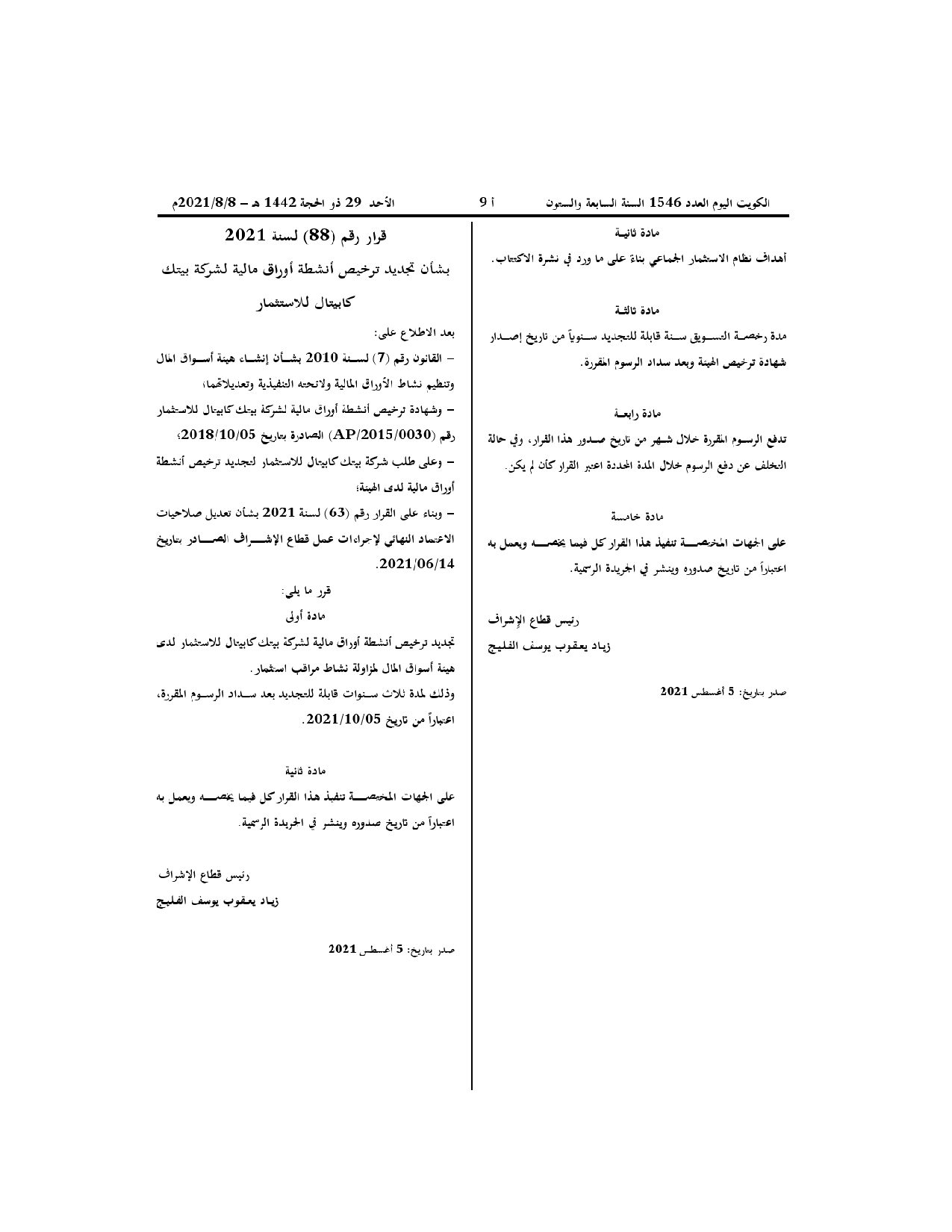 الكويت اليوم العدد 1546 السنة السابعة والستون أ 9 الأحد 29 ذو الحجة 1442 هـ - 2021/8/8م

مادة ثانية

أهداف نظام الاستثمار الجماعي بناءً على ما ورد في نشرة الاكتتاب.

مادة ثالثة

مدة رخصة التسويق سنة قابلة للتجديد سنوياً من تاريخ إصدار شهادة ترخيص الهيئة وبعد سداد الرسوم المقررة.

مادة رابعة

تدفع الرسوم المقررة خلال شهر من تاريخ صدور هذا القرار، وفي حالة التخلف عن دفع الرسوم خلال المدة المحددة اعتبر القرار كأن لم يكن.

مادة خامسة

على الجهات المختصة تنفيذ هذا القرار كل فيما يخصه ويعمل به اعتباراً من تاريخ صدوره وينشر في الجريدة الرسمية.

رئيس قطاع الإشراف

زياد يعقوب يوسف الفليج

صدر بتاريخ: 5 أغسطس 2021

قرار رقم (88) لسنة 2021

بشأن تجديد ترخيص أنشطة أوراق مالية لشركة بيتك كابيتال للاستثمار

بعد الاطلاع على:

- القانون رقم (7) لسنة 2010 بشأن إنشاء هيئة أسواق المال وتنظيم نشاط الأوراق المالية ولائحته التنفيذية وتعديلاتهما؛

- وشهادة ترخيص أنشطة أوراق مالية لشركة بيتك كابيتال للاستثمار رقم (AP/2015/0030) الصادرة بتاريخ 2018/10/05؛

- وعلى طلب شركة بيتك كابيتال للاستثمار لتجديد ترخيص أنشطة أوراق مالية لدى الهيئة؛

- وبناء على القرار رقم (63) لسنة 2021 بشأن تعديل صلاحيات الاعتماد النهائي لإجراءات عمل قطاع الإشراف الصادر بتاريخ 2021/06/14.

قرر ما يلي:

مادة أولى

تجديد ترخيص أنشطة أوراق مالية لشركة بيتك كابيتال للاستثمار لدى هيئة أسواق المال لمزاولة نشاط مراقب استثمار.

وذلك لمدة ثلاث سنوات قابلة للتجديد بعد سداد الرسوم المقررة، اعتباراً من تاريخ 2021/10/05.

مادة ثانية

على الجهات المختصة تنفيذ هذا القرار كل فيما يخصه ويعمل به اعتباراً من تاريخ صدوره وينشر في الجريدة الرسمية.

رئيس قطاع الإشراف

زياد يعقوب يوسف الفليج

صدر بتاريخ: 5 أغسطس 2021